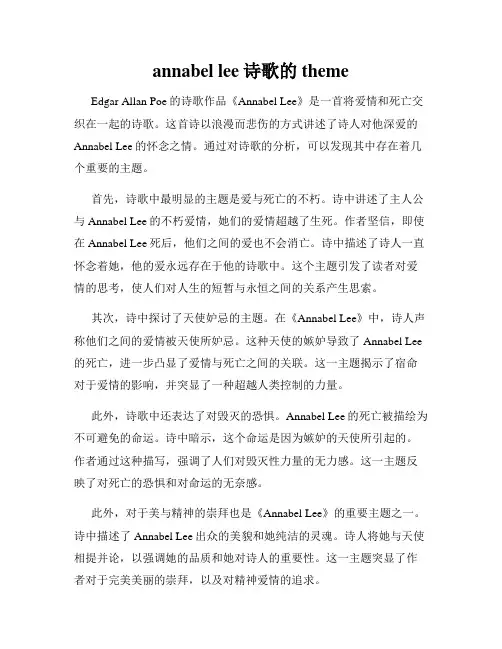 annabel lee 诗歌的 theme

Edgar Allan Poe 的诗歌作品《Annabel Lee》是一首将爱情和死亡交织在一起的诗歌。这首诗以浪漫而悲伤的方式讲述了诗人对他深爱的 Annabel Lee 的怀念之情。通过对诗歌的分析，可以发现其中存在着几个重要的主题。

首先，诗歌中最明显的主题是爱与死亡的不朽。诗中讲述了主人公与 Annabel Lee 的不朽爱情，她们的爱情超越了生死。作者坚信，即使在 Annabel Lee 死后，他们之间的爱也不会消亡。诗中描述了诗人一直怀念着她，他的爱永远存在于他的诗歌中。这个主题引发了读者对爱情的思考，使人们对人生的短暂与永恒之间的关系产生思索。

其次，诗中探讨了天使妒忌的主题。在《Annabel Lee》中，诗人声称他们之间的爱情被天使所妒忌。这种天使的嫉妒导致了 Annabel Lee 的死亡，进一步凸显了爱情与死亡之间的关联。这一主题揭示了宿命对于爱情的影响，并突显了一种超越人类控制的力量。

此外，诗歌中还表达了对毁灭的恐惧。Annabel Lee 的死亡被描绘为不可避免的命运。诗中暗示，这个命运是因为嫉妒的天使所引起的。作者通过这种描写，强调了人们对毁灭性力量的无力感。这一主题反映了对死亡的恐惧和对命运的无奈感。

此外，对于美与精神的崇拜也是《Annabel Lee》的重要主题之一。诗中描述了 Annabel Lee 出众的美貌和她纯洁的灵魂。诗人将她与天使相提并论，以强调她的品质和她对诗人的重要性。这一主题突显了作者对于完美美丽的崇拜，以及对精神爱情的追求。